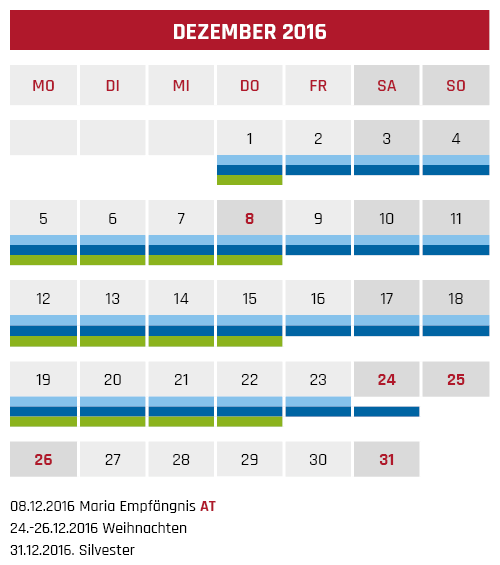 DEZEMBER 2016

| MO | DI | MI | DO | FR | SA | SO |
|---|---|---|---|---|---|---|
| | | | 1 | 2 | 3 | 4 |
| 5 | 6 | 7 | 8 | 9 | 10 | 11 |
| 12 | 13 | 14 | 15 | 16 | 17 | 18 |
| 19 | 20 | 21 | 22 | 23 | 24 | 25 |
| 26 | 27 | 28 | 29 | 30 | 31 | |

08.12.2016 Maria Empfängnis AT
24.-26.12.2016 Weihnachten
31.12.2016. Silvester